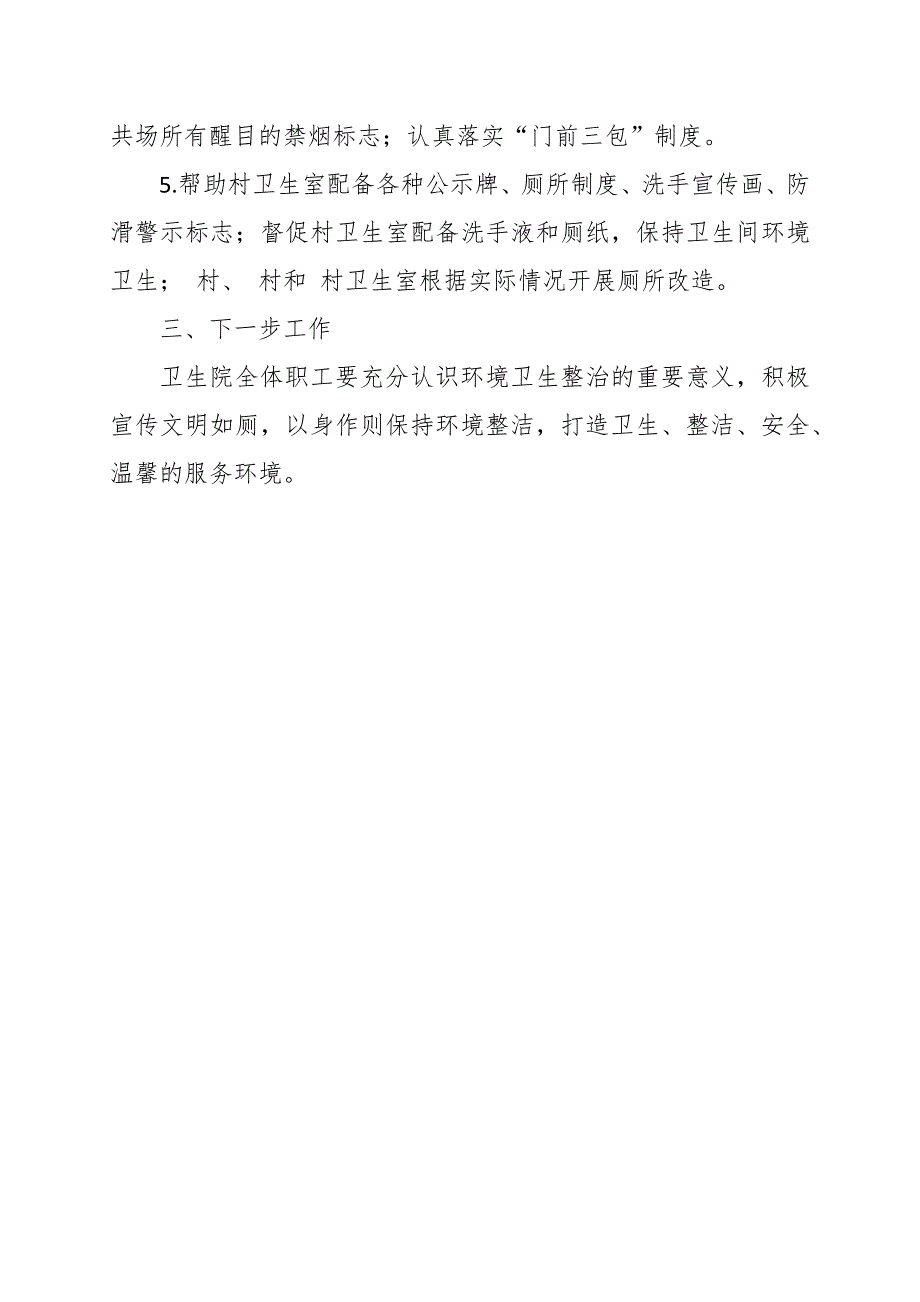 共场所有醒目的禁烟标志；认真落实“门前三包”制度。

5.帮助村卫生室配备各种公示牌、厕所制度、洗手宣传画、防滑警示标志；督促村卫生室配备洗手液和厕纸，保持卫生间环境卫生； 村、 村和 村卫生室根据实际情况开展厕所改造。

三、下一步工作

卫生院全体职工要充分认识环境卫生整治的重要意义，积极宣传文明如厕，以身作则保持环境整洁，打造卫生、整洁、安全、温馨的服务环境。